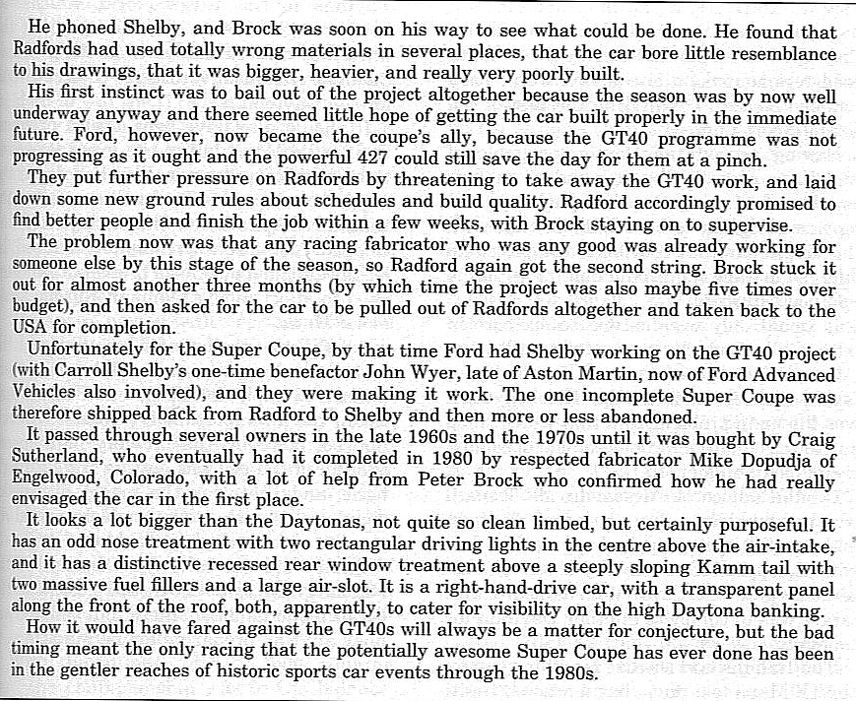 He phoned Shelby, and Brock was soon on his way to see what could be done. He found that Radfords had used totally wrong materials in several places, that the car bore little resemblance to his drawings, that it was bigger, heavier, and really very poorly built.

His first instinct was to bail out of the project altogether because the season was by now well underway anyway and there seemed little hope of getting the car built properly in the immediate future. Ford, however, now became the coupe's ally, because the GT40 programme was not progressing as it ought and the powerful 427 could still save the day for them at a pinch.

They put further pressure on Radfords by threatening to take away the GT40 work, and laid down some new ground rules about schedules and build quality. Radford accordingly promised to find better people and finish the job within a few weeks, with Brock staying on to supervise.

The problem now was that any racing fabricator who was any good was already working for someone else by this stage of the season, so Radford again got the second string. Brock stuck it out for almost another three months (by which time the project was also maybe five times over budget), and then asked for the car to be pulled out of Radfords altogether and taken back to the USA for completion.

Unfortunately for the Super Coupe, by that time Ford had Shelby working on the GT40 project (with Carroll Shelby's one-time benefactor John Wyer, late of Aston Martin, now of Ford Advanced Vehicles also involved), and they were making it work. The one incomplete Super Coupe was therefore shipped back from Radford to Shelby and then more or less abandoned.

It passed through several owners in the late 1960s and the 1970s until it was bought by Craig Sutherland, who eventually had it completed in 1980 by respected fabricator Mike Dopudja of Engelwood, Colorado, with a lot of help from Peter Brock who confirmed how he had really envisaged the car in the first place.

It looks a lot bigger than the Daytonas, not quite so clean limbed, but certainly purposeful. It has an odd nose treatment with two rectangular driving lights in the centre above the air-intake, and it has a distinctive recessed rear window treatment above a steeply sloping Kamm tail with two massive fuel fillers and a large air-slot. It is a right-hand-drive car, with a transparent panel along the front of the roof, both, apparently, to cater for visibility on the high Daytona banking.

How it would have fared against the GT40s will always be a matter for conjecture, but the bad timing meant the only racing that the potentially awesome Super Coupe has ever done has been in the gentler reaches of historic sports car events through the 1980s.